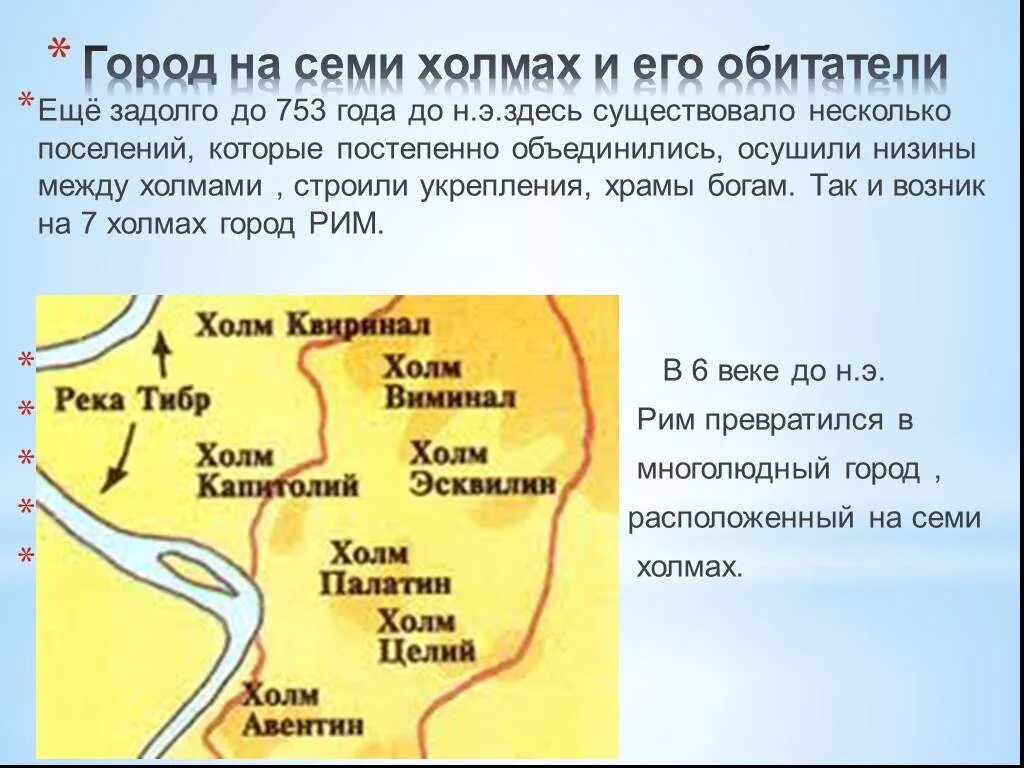 * Город на семи холмах и его обитатели

* Ещё задолго до 753 года до н.э.здесь существовало несколько поселений, которые постепенно объединились, осушили низины между холмами , строили укрепления, храмы богам. Так и возник на 7 холмах город РИМ.

Холм Квиринал
Река Тибр
Холм Виминал
Холм Капитолий
Холм Эсквилин
Холм Палатин
Холм Целий
Холм Авентин

* В 6 веке до н.э.
* Рим превратился в
* многолюдный город ,
* расположенный на семи
* холмах.